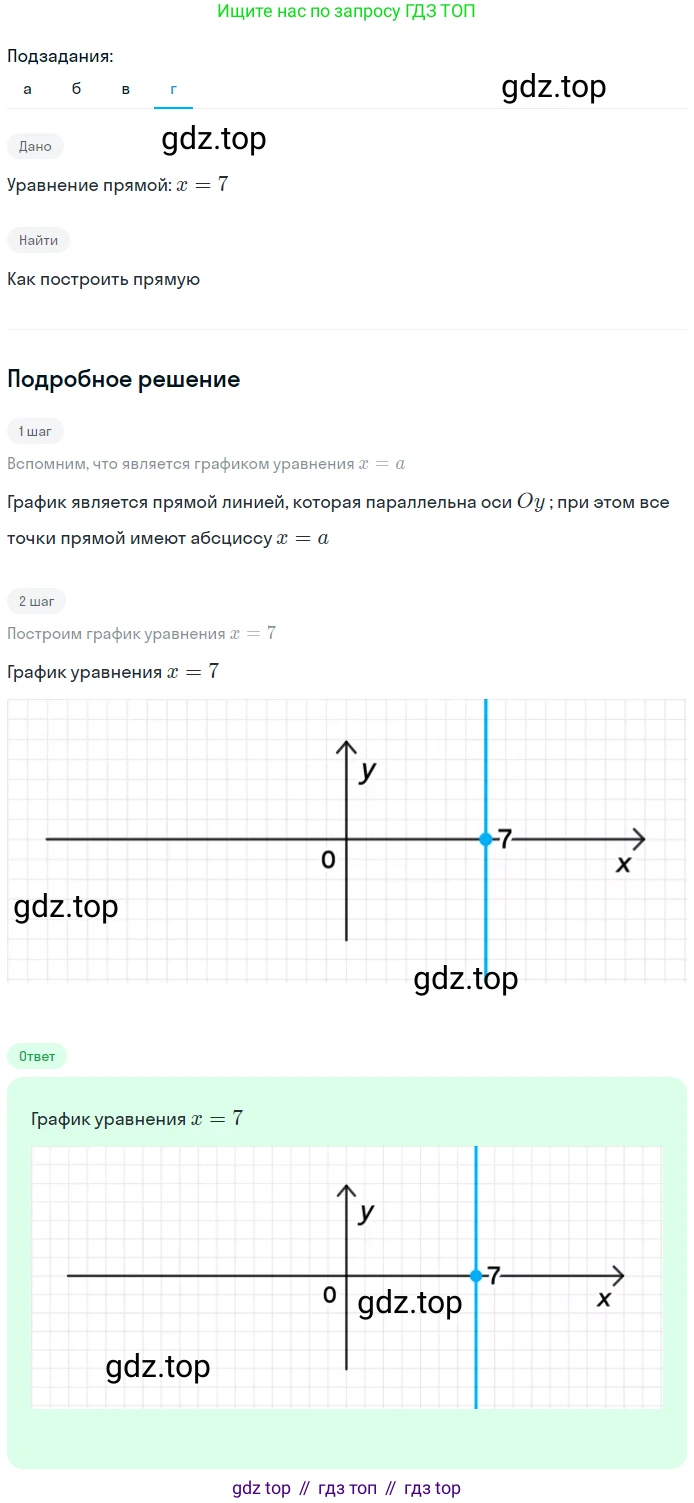 Ищите нас по запросу ГДЗ ТОП

Подзадания:
а б в г

Дано

Уравнение прямой: $x = 7$

Найти

Как построить прямую

Подробное решение

1 шаг

Вспомним, что является графиком уравнения $x = a$

График является прямой линией, которая параллельна оси $Oy$ ; при этом все точки прямой имеют абсциссу $x = a$

2 шаг

Построим график уравнения $x = 7$

График уравнения $x = 7$

y
0
7
x

Ответ

График уравнения $x = 7$

y
0
7
x

gdz top // гдз топ // гдз top

gdz.top